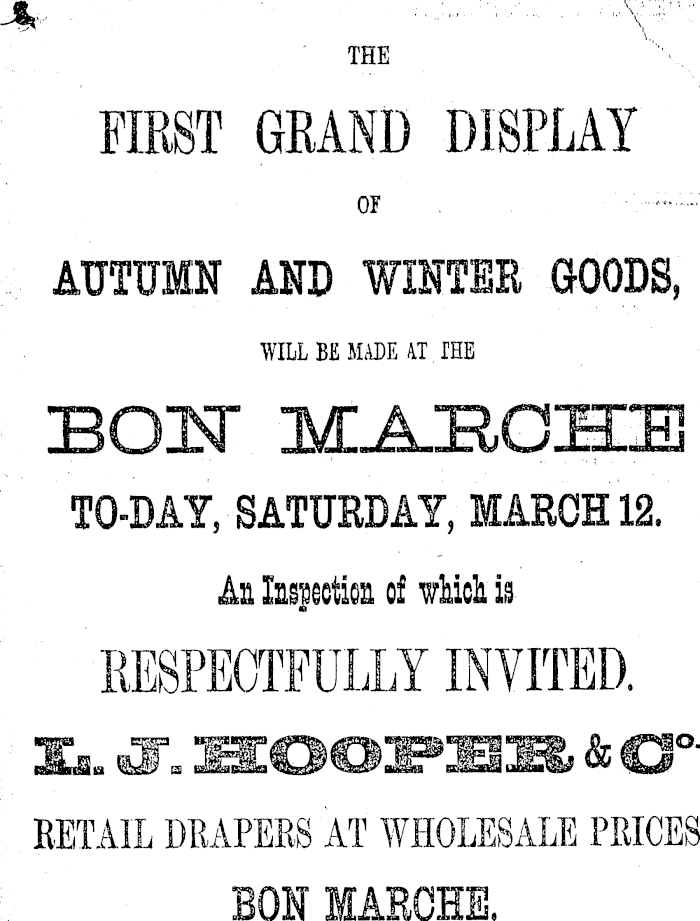 THE

FIRST GRAND DISPLAY

OF

AUTUMN AND WINTER GOODS,

WILL BE MADE AT THE

BON MARCHE

TO-DAY, SATURDAY, MARCH 12.

An Inspection of which is

RESPECTFULLY INVITED.

L. J. HOOPER & Co.

RETAIL DRAPERS AT WHOLESALE PRICES

BON MARCHE.